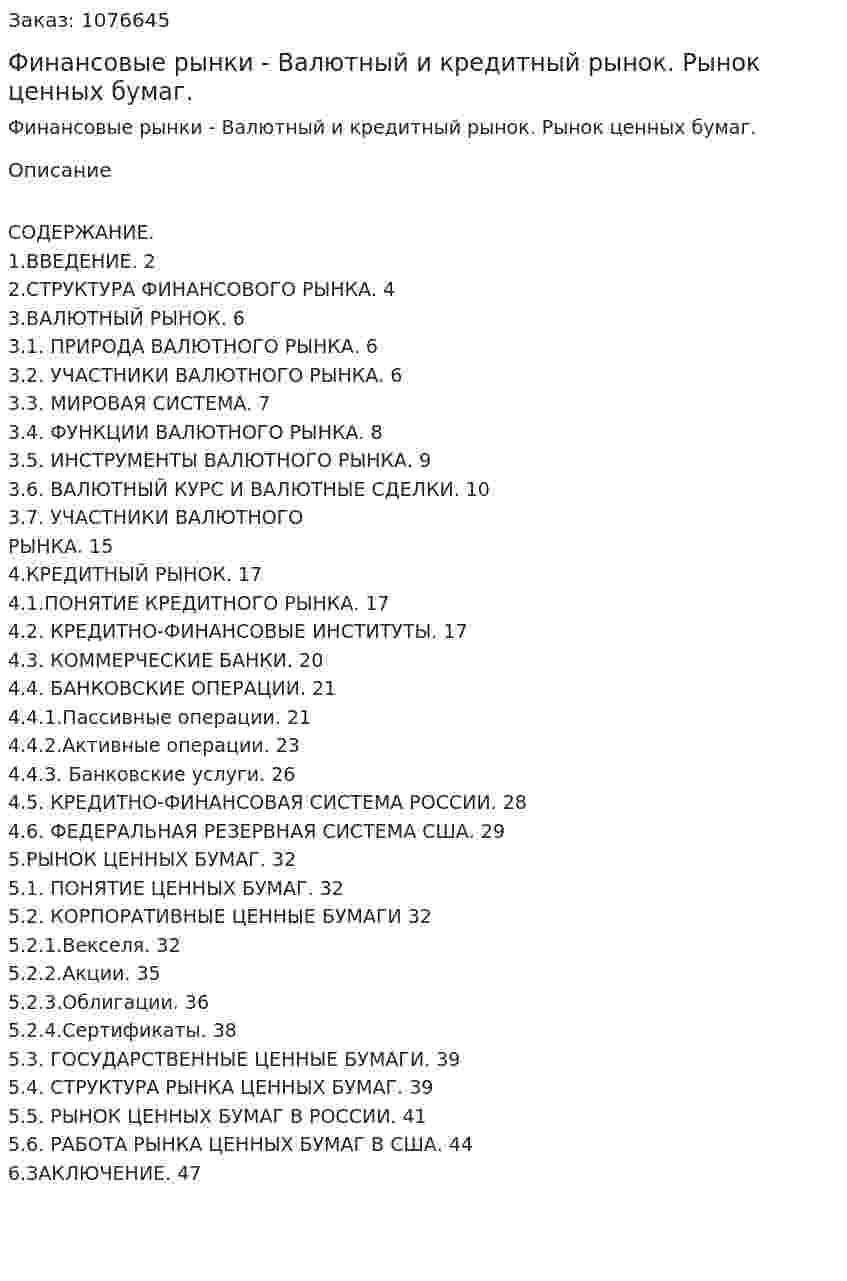 Заказ: 1076645

Финансовые рынки - Валютный и кредитный рынок. Рынок ценных бумаг.

Финансовые рынки - Валютный и кредитный рынок. Рынок ценных бумаг.

Описание

СОДЕРЖАНИЕ.
1.ВВЕДЕНИЕ. 2
2.СТРУКТУРА ФИНАНСОВОГО РЫНКА. 4
3.ВАЛЮТНЫЙ РЫНОК. 6
3.1. ПРИРОДА ВАЛЮТНОГО РЫНКА. 6
3.2. УЧАСТНИКИ ВАЛЮТНОГО РЫНКА. 6
3.3. МИРОВАЯ СИСТЕМА. 7
3.4. ФУНКЦИИ ВАЛЮТНОГО РЫНКА. 8
3.5. ИНСТРУМЕНТЫ ВАЛЮТНОГО РЫНКА. 9
3.6. ВАЛЮТНЫЙ КУРС И ВАЛЮТНЫЕ СДЕЛКИ. 10
3.7. УЧАСТНИКИ ВАЛЮТНОГО
РЫНКА. 15
4.КРЕДИТНЫЙ РЫНОК. 17
4.1.ПОНЯТИЕ КРЕДИТНОГО РЫНКА. 17
4.2. КРЕДИТНО-ФИНАНСОВЫЕ ИНСТИТУТЫ. 17
4.3. КОММЕРЧЕСКИЕ БАНКИ. 20
4.4. БАНКОВСКИЕ ОПЕРАЦИИ. 21
4.4.1.Пассивные операции. 21
4.4.2.Активные операции. 23
4.4.3. Банковские услуги. 26
4.5. КРЕДИТНО-ФИНАНСОВАЯ СИСТЕМА РОССИИ. 28
4.6. ФЕДЕРАЛЬНАЯ РЕЗЕРВНАЯ СИСТЕМА США. 29
5.РЫНОК ЦЕННЫХ БУМАГ. 32
5.1. ПОНЯТИЕ ЦЕННЫХ БУМАГ. 32
5.2. КОРПОРАТИВНЫЕ ЦЕННЫЕ БУМАГИ 32
5.2.1.Векселя. 32
5.2.2.Акции. 35
5.2.3.Облигации. 36
5.2.4.Сертификаты. 38
5.3. ГОСУДАРСТВЕННЫЕ ЦЕННЫЕ БУМАГИ. 39
5.4. СТРУКТУРА РЫНКА ЦЕННЫХ БУМАГ. 39
5.5. РЫНОК ЦЕННЫХ БУМАГ В РОССИИ. 41
5.6. РАБОТА РЫНКА ЦЕННЫХ БУМАГ В США. 44
6.ЗАКЛЮЧЕНИЕ. 47